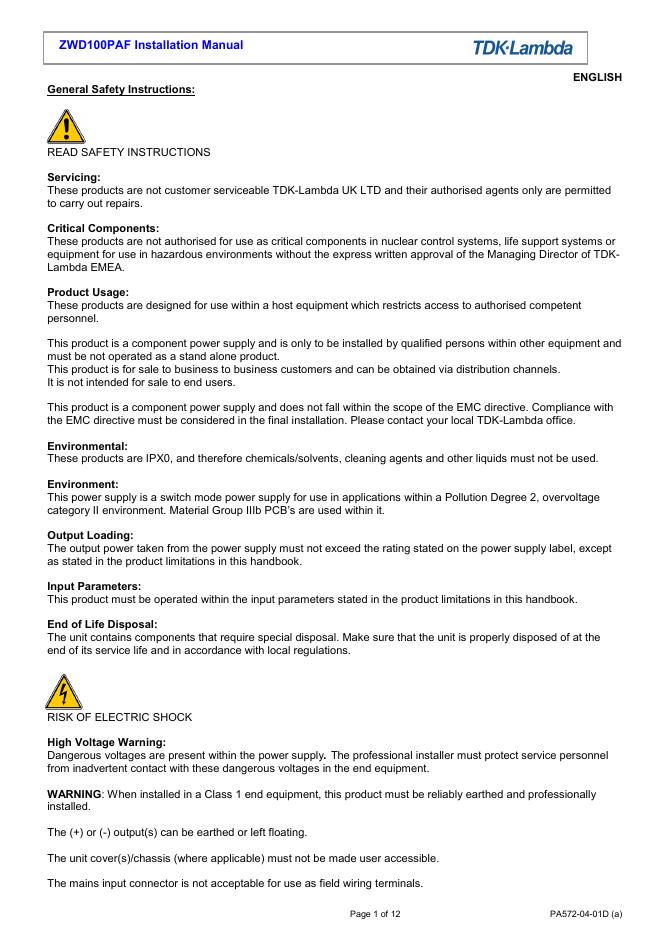 ZWD100PAF Installation Manual

TDK·Lambda

ENGLISH

General Safety Instructions:

READ SAFETY INSTRUCTIONS

Servicing:
These products are not customer serviceable TDK-Lambda UK LTD and their authorised agents only are permitted to carry out repairs.

Critical Components:
These products are not authorised for use as critical components in nuclear control systems, life support systems or equipment for use in hazardous environments without the express written approval of the Managing Director of TDK-Lambda EMEA.

Product Usage:
These products are designed for use within a host equipment which restricts access to authorised competent personnel.

This product is a component power supply and is only to be installed by qualified persons within other equipment and must be not operated as a stand alone product.
This product is for sale to business to business customers and can be obtained via distribution channels.
It is not intended for sale to end users.

This product is a component power supply and does not fall within the scope of the EMC directive. Compliance with the EMC directive must be considered in the final installation. Please contact your local TDK-Lambda office.

Environmental:
These products are IPX0, and therefore chemicals/solvents, cleaning agents and other liquids must not be used.

Environment:
This power supply is a switch mode power supply for use in applications within a Pollution Degree 2, overvoltage category II environment. Material Group IIIb PCB's are used within it.

Output Loading:
The output power taken from the power supply must not exceed the rating stated on the power supply label, except as stated in the product limitations in this handbook.

Input Parameters:
This product must be operated within the input parameters stated in the product limitations in this handbook.

End of Life Disposal:
The unit contains components that require special disposal. Make sure that the unit is properly disposed of at the end of its service life and in accordance with local regulations.

RISK OF ELECTRIC SHOCK

High Voltage Warning:
Dangerous voltages are present within the power supply. The professional installer must protect service personnel from inadvertent contact with these dangerous voltages in the end equipment.

WARNING: When installed in a Class 1 end equipment, this product must be reliably earthed and professionally installed.

The (+) or (-) output(s) can be earthed or left floating.

The unit cover(s)/chassis (where applicable) must not be made user accessible.

The mains input connector is not acceptable for use as field wiring terminals.

Page 1 of 12

PA572-04-01D (a)